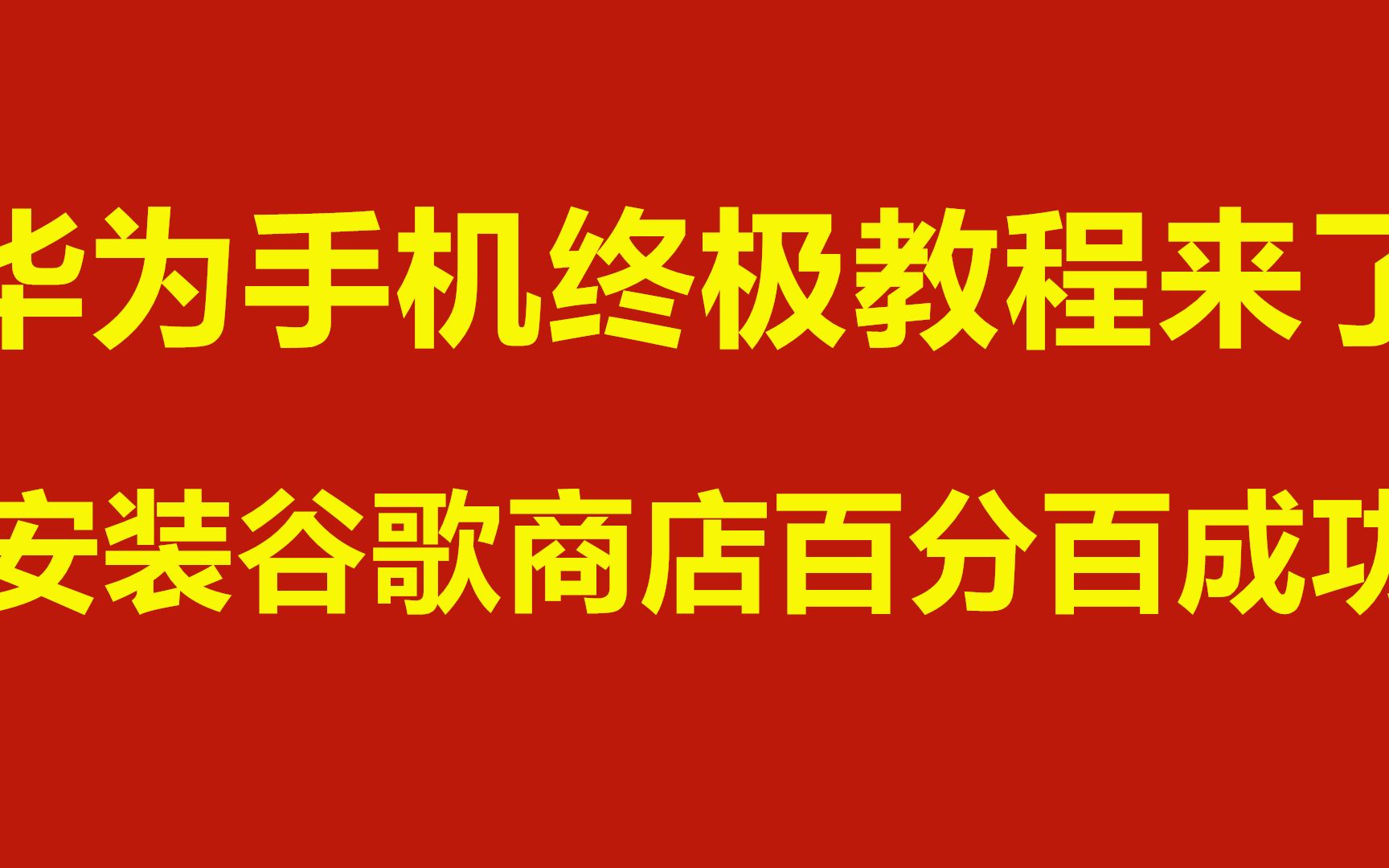 华为手机终极教程来了

安装谷歌商店百分百成功